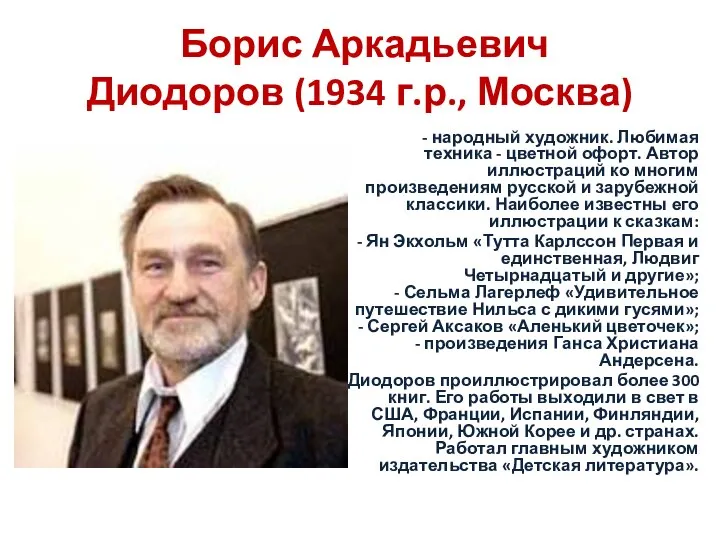 Борис Аркадьевич Диодоров (1934 г.р., Москва)

- народный художник. Любимая техника - цветной офорт. Автор иллюстраций ко многим произведениям русской и зарубежной классики. Наиболее известны его иллюстрации к сказкам:
- Ян Экхольм «Тутта Карлссон Первая и единственная, Людвиг Четырнадцатый и другие»;
- Сельма Лагерлеф «Удивительное путешествие Нильса с дикими гусями»;
- Сергей Аксаков «Аленький цветочек»;
- произведения Ганса Христиана Андерсена.
Диодоров проиллюстрировал более 300 книг. Его работы выходили в свет в США, Франции, Испании, Финляндии, Японии, Южной Корее и др. странах. Работал главным художником издательства «Детская литература».